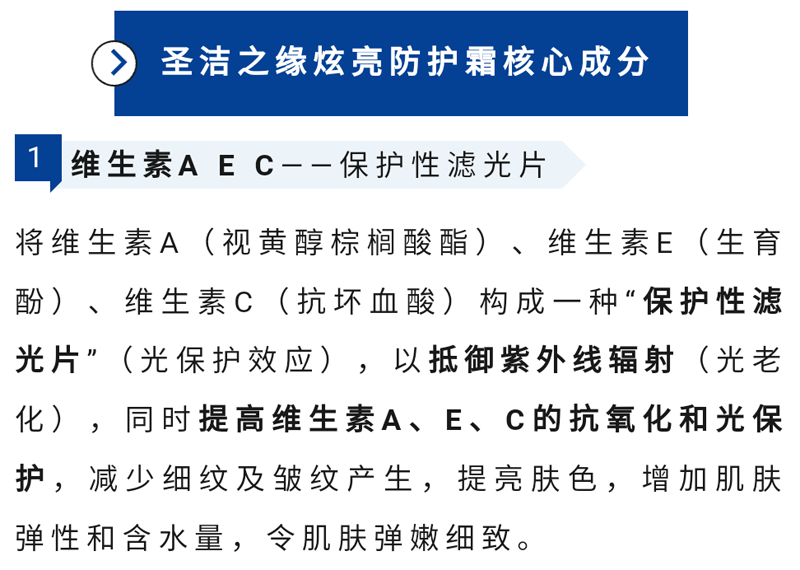 圣洁之缘炫亮防护霜核心成分

1 维生素A E C——保护性滤光片

将维生素A（视黄醇棕榈酸酯）、维生素E（生育酚）、维生素C（抗坏血酸）构成一种“保护性滤光片”（光保护效应），以抵御紫外线辐射（光老化），同时提高维生素A、E、C的抗氧化和光保护，减少细纹及皱纹产生，提亮肤色，增加肌肤弹性和含水量，令肌肤弹嫩细致。